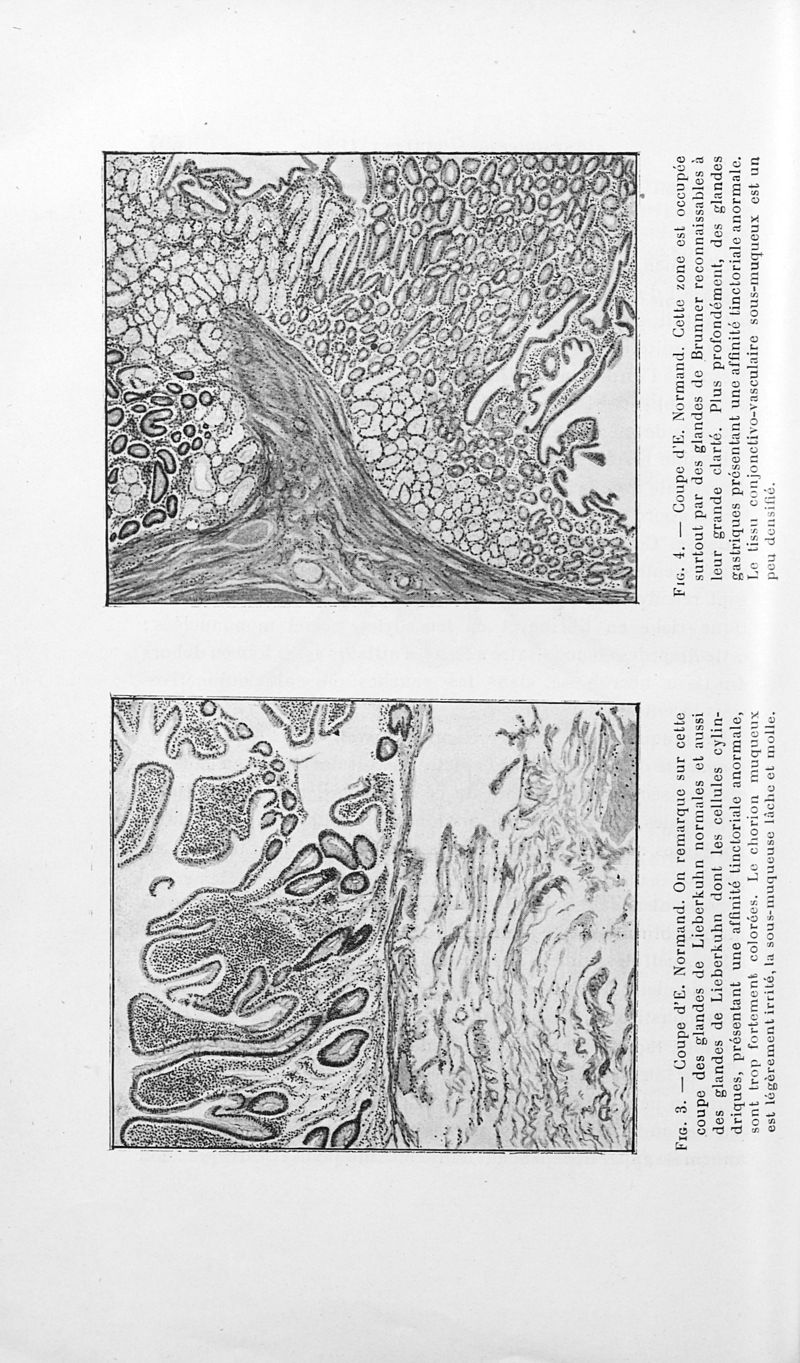 Fig. 3. — Coupe d'E. Normand. On remarque sur cette coupe des glandes de Lieberkuhn normales et aussi des glandes de Lieberkuhn dont les cellules cylindriques, présentant une affinité tinctoriale anormale, sont trop fortement colorées. Le chorion muqueux est légèrement irrité, la sous-muqueuse lâche et molle.

Fig. 4. — Coupe d'E. Normand. Cette zone est occupée surtout par des glandes de Brunner reconnaissables à leur grande clarté. Plus profondément, des glandes gastriques présentant une affinité tinctoriale anormale. Le tissu conjonctivo-vasculaire sous-muqueux est un peu densifié.